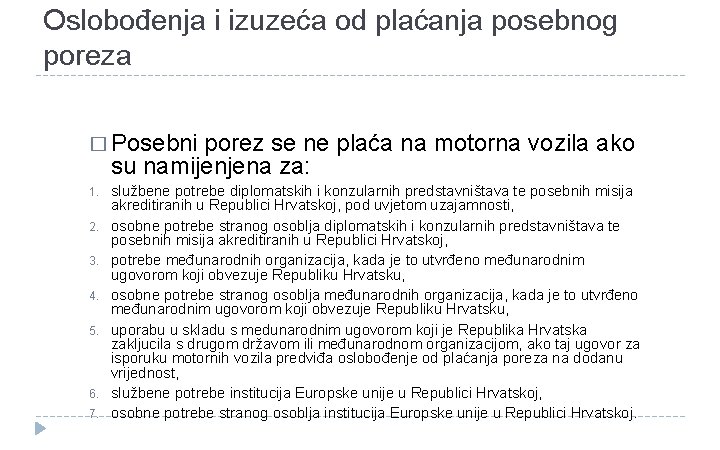 Oslobođenja i izuzeća od plaćanja posebnog poreza

□ Posebni porez se ne plaća na motorna vozila ako su namijenjena za:

1. službene potrebe diplomatskih i konzularnih predstavništava te posebnih misija akreditiranih u Republici Hrvatskoj, pod uvjetom uzajamnosti,
2. osobne potrebe stranog osoblja diplomatskih i konzularnih predstavništava te posebnih misija akreditiranih u Republici Hrvatskoj,
3. potrebe međunarodnih organizacija, kada je to utvrđeno međunarodnim ugovorom koji obvezuje Republiku Hrvatsku,
4. osobne potrebe stranog osoblja međunarodnih organizacija, kada je to utvrđeno međunarodnim ugovorom koji obvezuje Republiku Hrvatsku,
5. uporabu u skladu s medunarodnim ugovorom koji je Republika Hrvatska zakljucila s drugom državom ili međunarodnom organizacijom, ako taj ugovor za isporuku motornih vozila predviđa oslobođenje od plaćanja poreza na dodanu vrijednost,
6. službene potrebe institucija Europske unije u Republici Hrvatskoj,
7. osobne potrebe stranog osoblja institucija Europske unije u Republici Hrvatskoj.